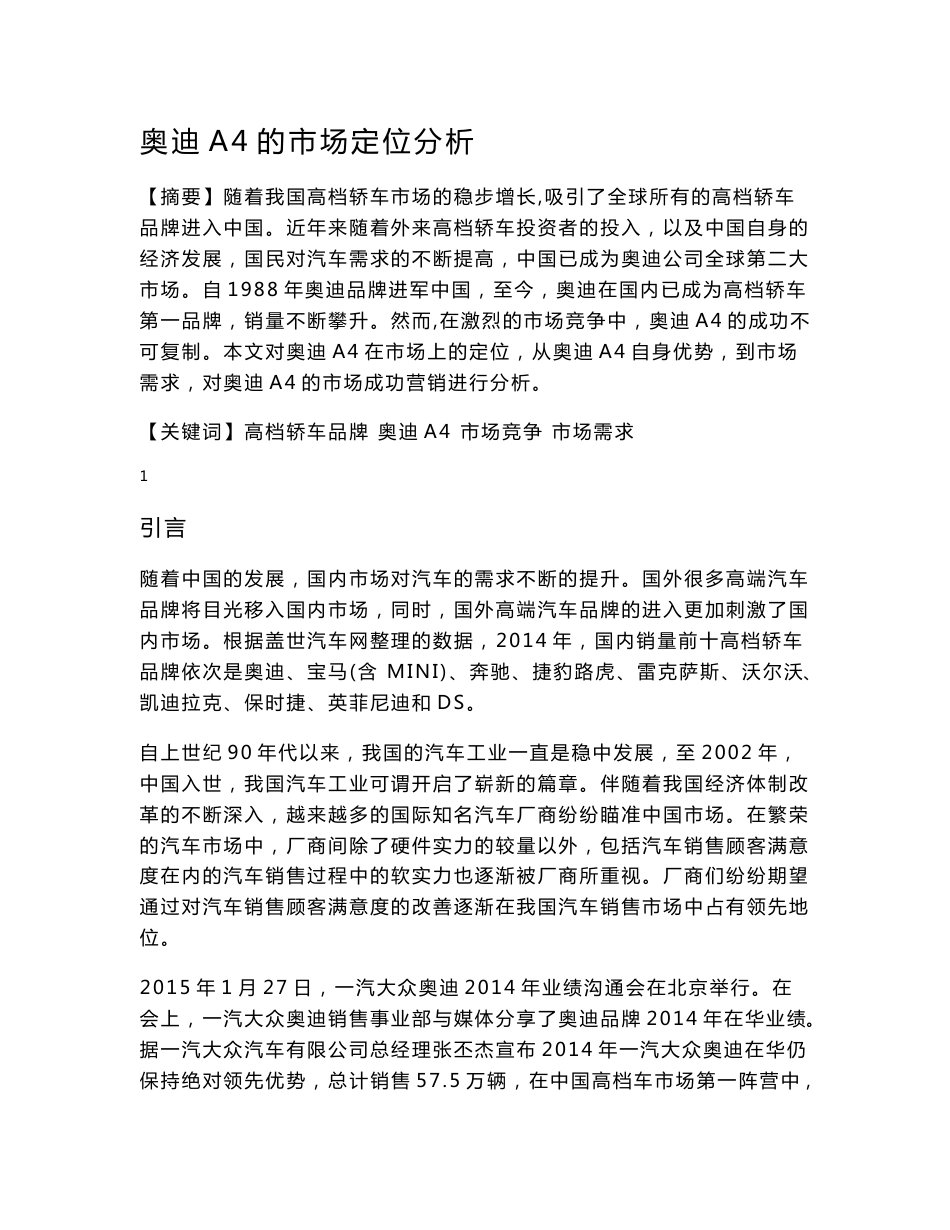 奥迪 A4 的市场定位分析

【摘要】随着我国高档轿车市场的稳步增长,吸引了全球所有的高档轿车品牌进入中国。近年来随着外来高档轿车投资者的投入，以及中国自身的经济发展，国民对汽车需求的不断提高，中国已成为奥迪公司全球第二大市场。自 1988 年奥迪品牌进军中国，至今，奥迪在国内已成为高档轿车第一品牌，销量不断攀升。然而,在激烈的市场竞争中，奥迪 A4 的成功不可复制。本文对奥迪 A4 在市场上的定位，从奥迪 A4 自身优势，到市场需求，对奥迪 A4 的市场成功营销进行分析。

【关键词】高档轿车品牌 奥迪 A4 市场竞争 市场需求

1

引言

随着中国的发展，国内市场对汽车的需求不断的提升。国外很多高端汽车品牌将目光移入国内市场，同时，国外高端汽车品牌的进入更加刺激了国内市场。根据盖世汽车网整理的数据，2014 年，国内销量前十高档轿车品牌依次是奥迪、宝马(含 MINI)、奔驰、捷豹路虎、雷克萨斯、沃尔沃、凯迪拉克、保时捷、英菲尼迪和 DS。

自上世纪 90 年代以来，我国的汽车工业一直是稳中发展，至 2002 年，中国入世，我国汽车工业可谓开启了崭新的篇章。伴随着我国经济体制改革的不断深入，越来越多的国际知名汽车厂商纷纷瞄准中国市场。在繁荣的汽车市场中，厂商间除了硬件实力的较量以外，包括汽车销售顾客满意度在内的汽车销售过程中的软实力也逐渐被厂商所重视。厂商们纷纷期望通过对汽车销售顾客满意度的改善逐渐在我国汽车销售市场中占有领先地位。

2015 年 1 月 27 日，一汽大众奥迪 2014 年业绩沟通会在北京举行。在会上，一汽大众奥迪销售事业部与媒体分享了奥迪品牌 2014 年在华业绩。据一汽大众汽车有限公司总经理张丕杰宣布 2014 年一汽大众奥迪在华仍保持绝对领先优势，总计销售 57.5 万辆，在中国高档车市场第一阵营中，